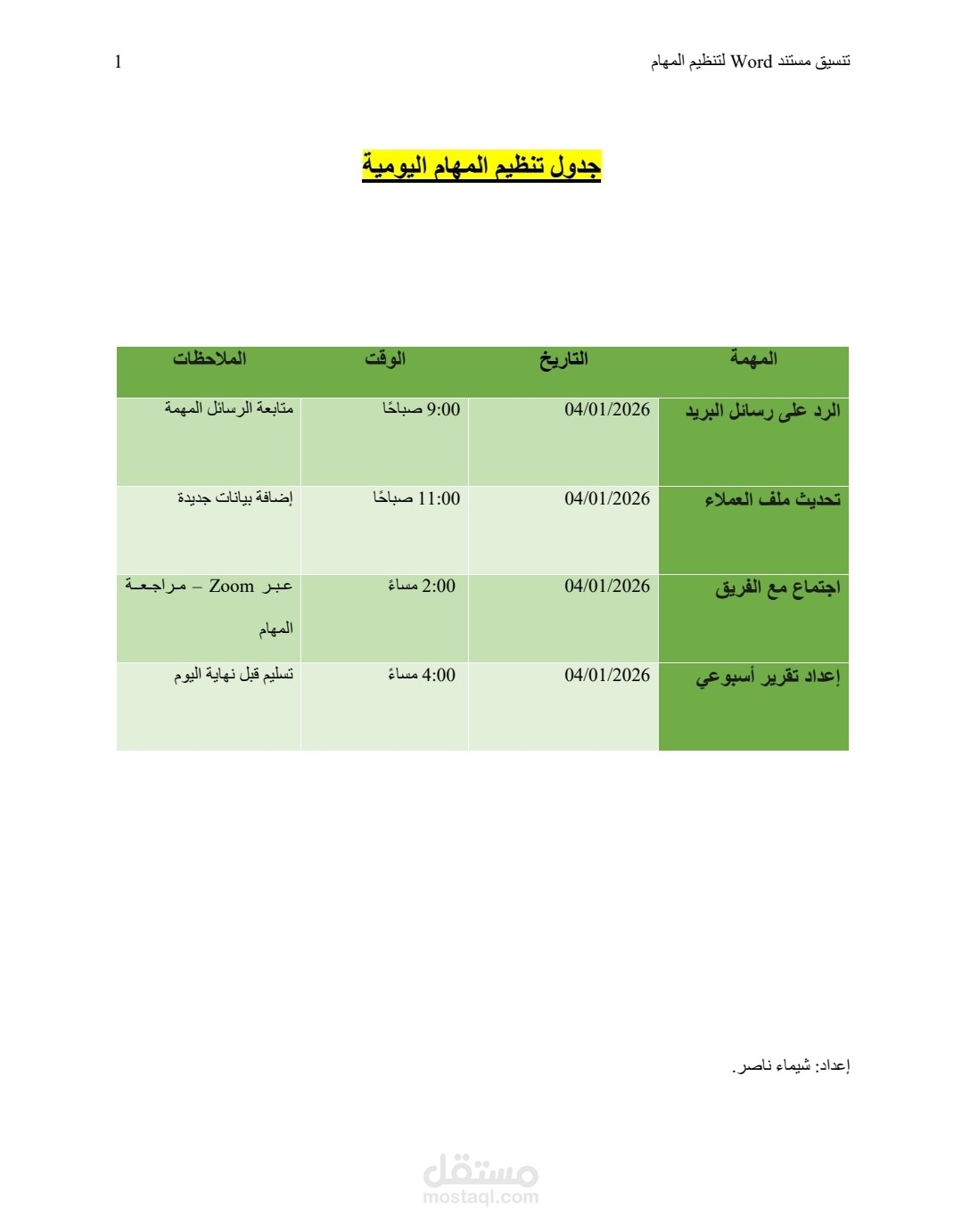 تنسيق مستند Word لتنظيم المهام 1

جدول تنظيم المهام اليومية

| المهمة | التاريخ | الوقت | الملاحظات |
|---|---|---|---|
| الرد على رسائل البريد | 04/01/2026 | 9:00 صباحًا | متابعة الرسائل المهمة |
| تحديث ملف العملاء | 04/01/2026 | 11:00 صباحًا | إضافة بيانات جديدة |
| اجتماع مع الفريق | 04/01/2026 | 2:00 مساءً | عبر Zoom – مراجعة المهام |
| إعداد تقرير أسبوعي | 04/01/2026 | 4:00 مساءً | تسليم قبل نهاية اليوم |

إعداد: شيماء ناصر.

مستقل
mostaql.com